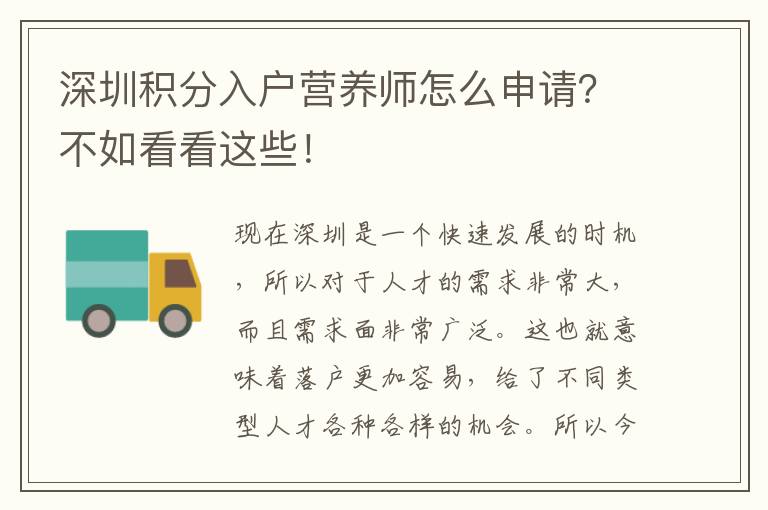 深圳积分入户营养师怎么申请?不如看看这些!

现在深圳是一个快速发展的时机，所以对于人才的需求非常大，而且需求面非常广泛。这也就意味着落户更加容易，给了不同类型人才各种各样的机会。所以今